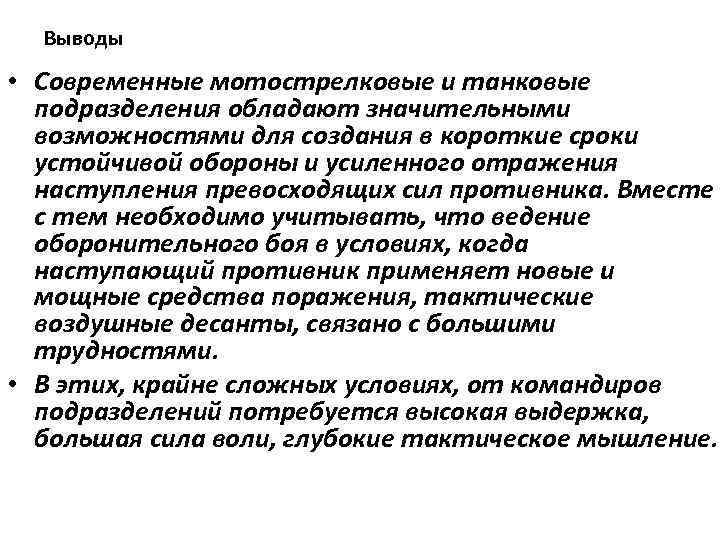 Выводы

• Современные мотострелковые и танковые подразделения обладают значительными возможностями для создания в короткие сроки устойчивой обороны и усиленного отражения наступления превосходящих сил противника. Вместе с тем необходимо учитывать, что ведение оборонительного боя в условиях, когда наступающий противник применяет новые и мощные средства поражения, тактические воздушные десанты, связано с большими трудностями.

• В этих, крайне сложных условиях, от командиров подразделений потребуется высокая выдержка, большая сила воли, глубокие тактическое мышление.